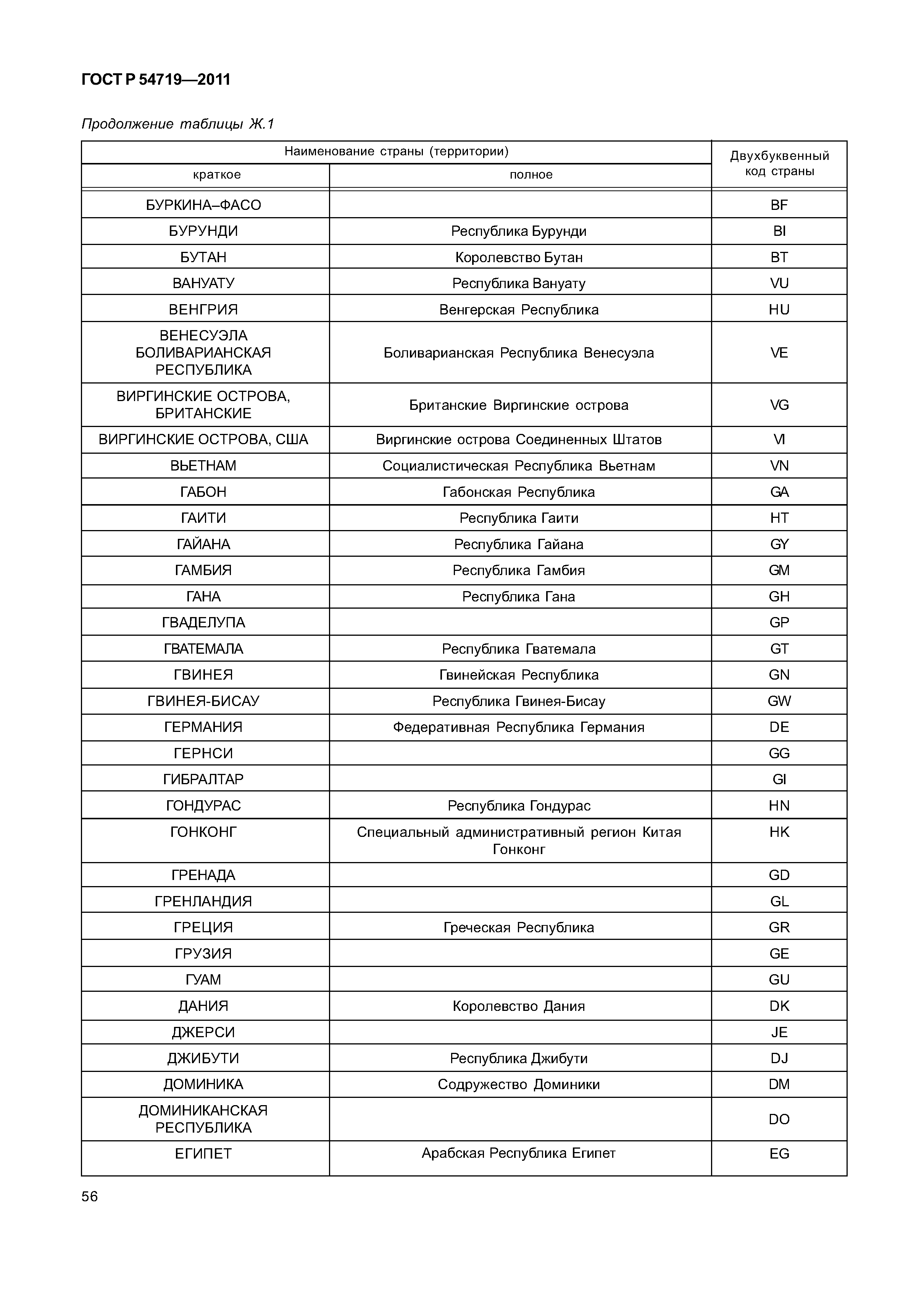 ГОСТ Р 54719—2011

Продолжение таблицы Ж.1

| Наименование страны (территории) краткое | Наименование страны (территории) полное | Двухбуквенный код страны |
|---|---|---|
| БУРКИНА–ФАСО | | BF |
| БУРУНДИ | Республика Бурунди | BI |
| БУТАН | Королевство Бутан | BT |
| ВАНУАТУ | Республика Вануату | VU |
| ВЕНГРИЯ | Венгерская Республика | HU |
| ВЕНЕСУЭЛА БОЛИВАРИАНСКАЯ РЕСПУБЛИКА | Боливарианская Республика Венесуэла | VE |
| ВИРГИНСКИЕ ОСТРОВА, БРИТАНСКИЕ | Британские Виргинские острова | VG |
| ВИРГИНСКИЕ ОСТРОВА, США | Виргинские острова Соединенных Штатов | VI |
| ВЬЕТНАМ | Социалистическая Республика Вьетнам | VN |
| ГАБОН | Габонская Республика | GA |
| ГАИТИ | Республика Гаити | HT |
| ГАЙАНА | Республика Гайана | GY |
| ГАМБИЯ | Республика Гамбия | GM |
| ГАНА | Республика Гана | GH |
| ГВАДЕЛУПА | | GP |
| ГВАТЕМАЛА | Республика Гватемала | GT |
| ГВИНЕЯ | Гвинейская Республика | GN |
| ГВИНЕЯ-БИСАУ | Республика Гвинея-Бисау | GW |
| ГЕРМАНИЯ | Федеративная Республика Германия | DE |
| ГЕРНСИ | | GG |
| ГИБРАЛТАР | | GI |
| ГОНДУРАС | Республика Гондурас | HN |
| ГОНКОНГ | Специальный административный регион Китая Гонконг | HK |
| ГРЕНАДА | | GD |
| ГРЕНЛАНДИЯ | | GL |
| ГРЕЦИЯ | Греческая Республика | GR |
| ГРУЗИЯ | | GE |
| ГУАМ | | GU |
| ДАНИЯ | Королевство Дания | DK |
| ДЖЕРСИ | | JE |
| ДЖИБУТИ | Республика Джибути | DJ |
| ДОМИНИКА | Содружество Доминики | DM |
| ДОМИНИКАНСКАЯ РЕСПУБЛИКА | | DO |
| ЕГИПЕТ | Арабская Республика Египет | EG |

56